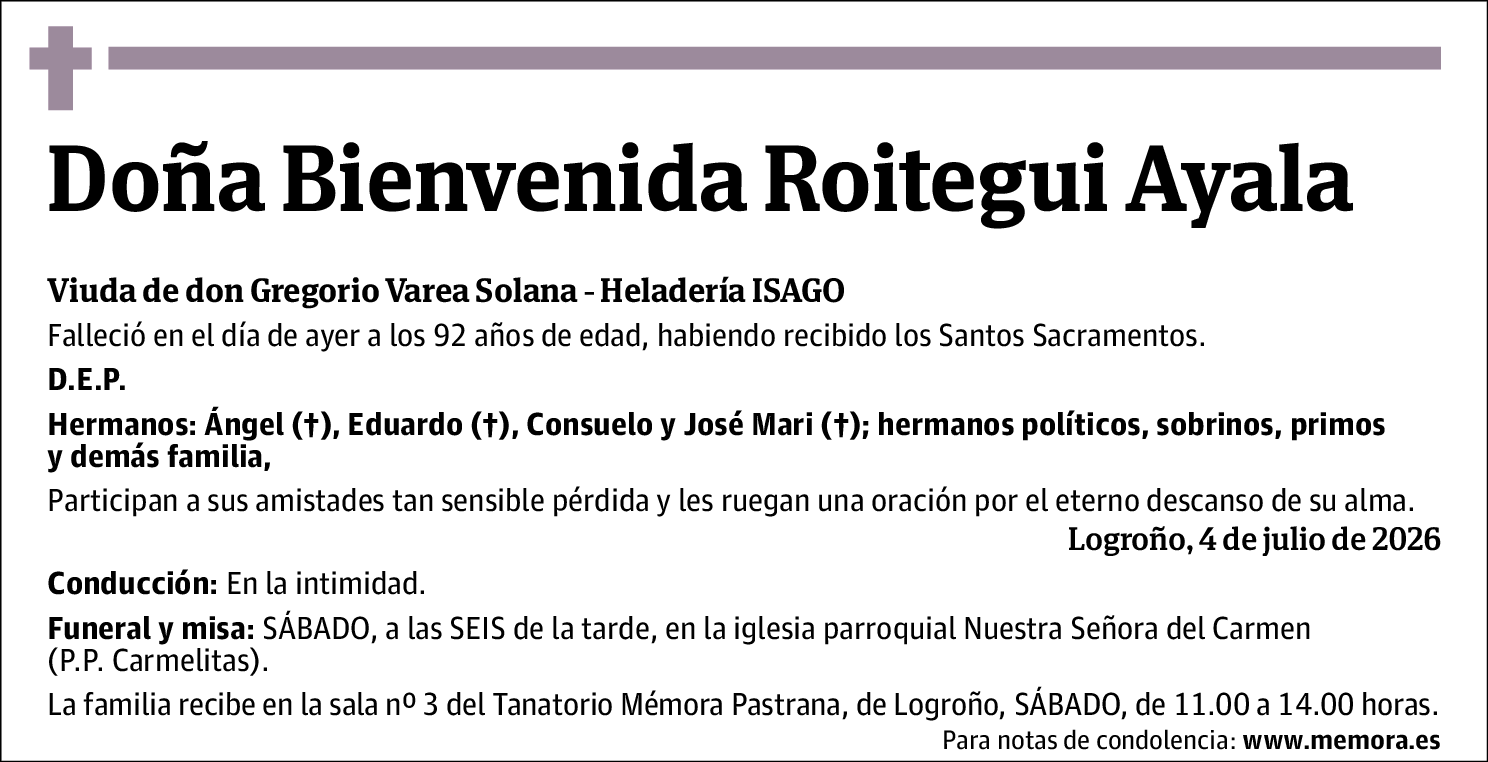 Doña Bienvenida Roitegui Ayala

Viuda de don Gregorio Varea Solana - Heladería ISAGO

Falleció en el día de ayer a los 92 años de edad, habiendo recibido los Santos Sacramentos.

D.E.P.

Hermanos: Ángel (†), Eduardo (†), Consuelo y José Mari (†); hermanos políticos, sobrinos, primos y demás familia,

Participan a sus amistades tan sensible pérdida y les ruegan una oración por el eterno descanso de su alma.

Logroño, 4 de julio de 2026

Conducción: En la intimidad.

Funeral y misa: SÁBADO, a las SEIS de la tarde, en la iglesia parroquial Nuestra Señora del Carmen (P.P. Carmelitas).

La familia recibe en la sala nº 3 del Tanatorio Mémora Pastrana, de Logroño, SÁBADO, de 11.00 a 14.00 horas.

Para notas de condolencia: www.memora.es